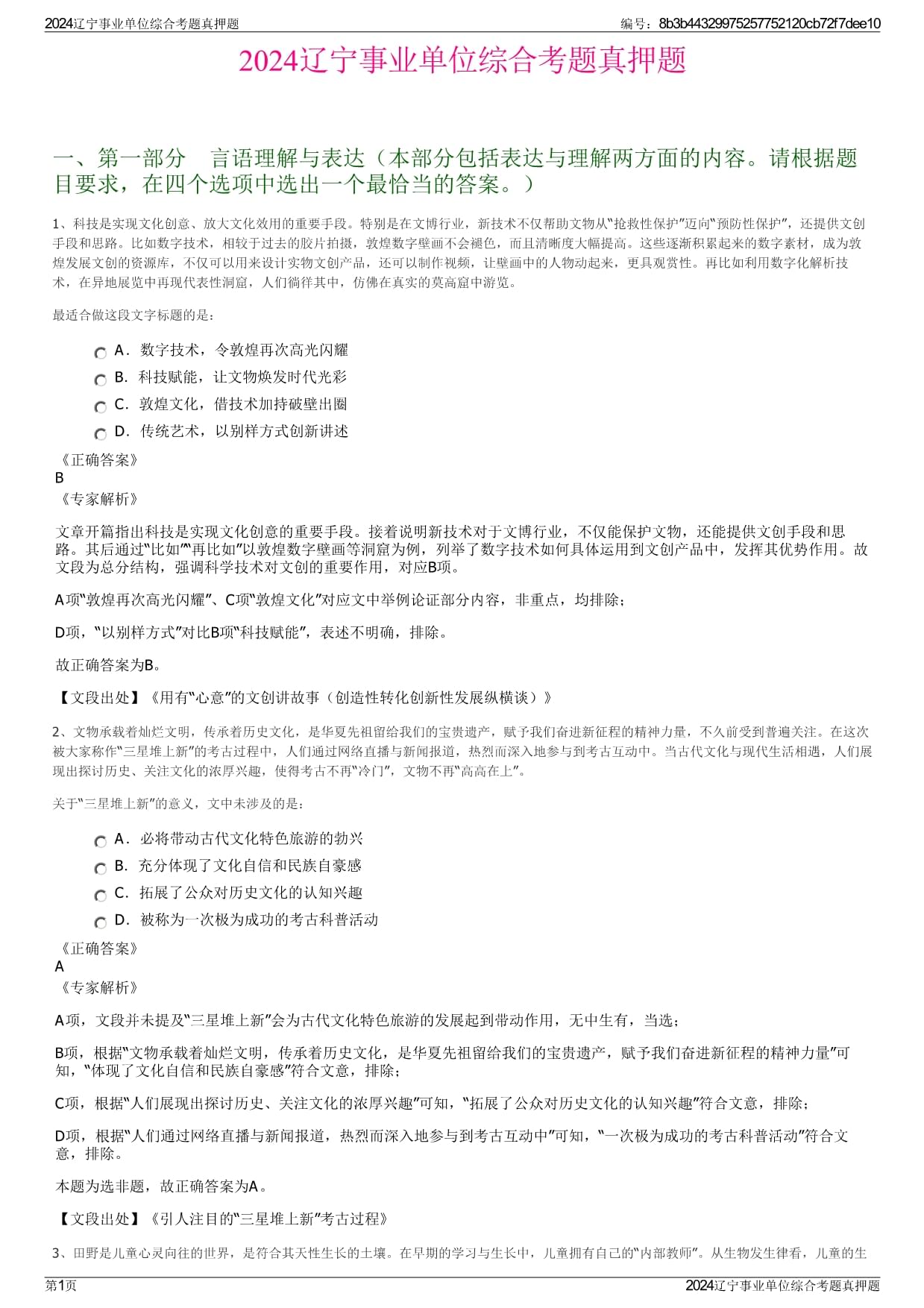 2024辽宁事业单位综合考题真押题

编号：8b3b44329975257752120cb72f7dee10

2024辽宁事业单位综合考题真押题

一、第一部分　言语理解与表达（本部分包括表达与理解两方面的内容。请根据题目要求，在四个选项中选出一个最恰当的答案。）

1、科技是实现文化创意、放大文化效用的重要手段。特别是在文博行业，新技术不仅帮助文物从“抢救性保护”迈向“预防性保护”，还提供文创手段和思路。比如数字技术，相较于过去的胶片拍摄，敦煌数字壁画不会褪色，而且清晰度大幅提高。这些逐渐积累起来的数字素材，成为敦煌发展文创的资源库，不仅可以用来设计实物文创产品，还可以制作视频，让壁画中的人物动起来，更具观赏性。再比如利用数字化解析技术，在异地展览中再现代表性洞窟，人们徜徉其中，仿佛在真实的莫高窟中游览。

最适合做这段文字标题的是：

A．数字技术，令敦煌再次高光闪耀
B．科技赋能，让文物焕发时代光彩
C．敦煌文化，借技术加持破壁出圈
D．传统艺术，以别样方式创新讲述

《正确答案》
B
《专家解析》

文章开篇指出科技是实现文化创意的重要手段。接着说明新技术对于文博行业，不仅能保护文物，还能提供文创手段和思路。其后通过“比如”“再比如”以敦煌数字壁画等洞窟为例，列举了数字技术如何具体运用到文创产品中，发挥其优势作用。故文段为总分结构，强调科学技术对文创的重要作用，对应B项。

A项“敦煌再次高光闪耀”、C项“敦煌文化”对应文中举例论证部分内容，非重点，均排除；

D项，“以别样方式”对比B项“科技赋能”，表述不明确，排除。

故正确答案为B。

【文段出处】《用有“心意”的文创讲故事（创造性转化创新性发展纵横谈）》

2、文物承载着灿烂文明，传承着历史文化，是华夏先祖留给我们的宝贵遗产，赋予我们奋进新征程的精神力量，不久前受到普遍关注。在这次被大家称作“三星堆上新”的考古过程中，人们通过网络直播与新闻报道，热烈而深入地参与到考古互动中。当古代文化与现代生活相遇，人们展现出探讨历史、关注文化的浓厚兴趣，使得考古不再“冷门”，文物不再“高高在上”。

关于“三星堆上新”的意义，文中未涉及的是：

A．必将带动古代文化特色旅游的勃兴
B．充分体现了文化自信和民族自豪感
C．拓展了公众对历史文化的认知兴趣
D．被称为一次极为成功的考古科普活动

《正确答案》
A
《专家解析》

A项，文段并未提及“三星堆上新”会为古代文化特色旅游的发展起到带动作用，无中生有，当选；

B项，根据“文物承载着灿烂文明，传承着历史文化，是华夏先祖留给我们的宝贵遗产，赋予我们奋进新征程的精神力量”可知，“体现了文化自信和民族自豪感”符合文意，排除；

C项，根据“人们展现出探讨历史、关注文化的浓厚兴趣”可知，“拓展了公众对历史文化的认知兴趣”符合文意，排除；

D项，根据“人们通过网络直播与新闻报道，热烈而深入地参与到考古互动中”可知，“一次极为成功的考古科普活动”符合文意，排除。

本题为选非题，故正确答案为A。

【文段出处】《引人注目的“三星堆上新”考古过程》

3、田野是儿童心灵向往的世界，是符合其天性生长的土壤。在早期的学习与生长中，儿童拥有自己的“内部教师”。从生物发生律看，儿童的生

第1页

2024辽宁事业单位综合考题真押题